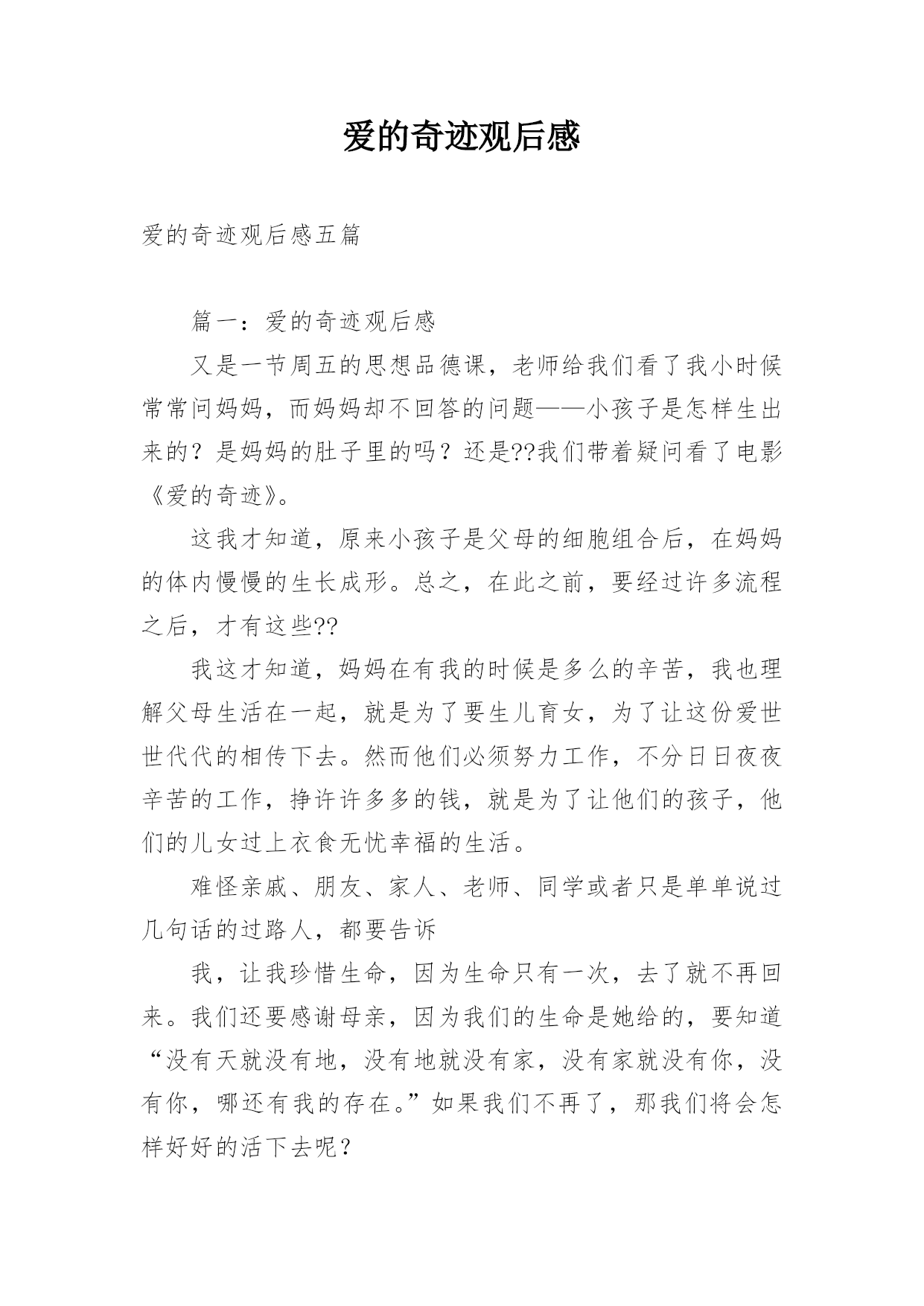 爱的奇迹观后感

爱的奇迹观后感五篇

篇一：爱的奇迹观后感

又是一节周五的思想品德课，老师给我们看了我小时候常常问妈妈，而妈妈却不回答的问题——小孩子是怎样生出来的？是妈妈的肚子里的吗？还是??我们带着疑问看了电影《爱的奇迹》。

这我才知道，原来小孩子是父母的细胞组合后，在妈妈的体内慢慢的生长成形。总之，在此之前，要经过许多流程之后，才有这些??

我这才知道，妈妈在有我的时候是多么的辛苦，我也理解父母生活在一起，就是为了要生儿育女，为了让这份爱世世代代的相传下去。然而他们必须努力工作，不分日日夜夜辛苦的工作，挣许许多多的钱，就是为了让他们的孩子，他们的儿女过上衣食无忧幸福的生活。

难怪亲戚、朋友、家人、老师、同学或者只是单单说过几句话的过路人，都要告诉

我，让我珍惜生命，因为生命只有一次，去了就不再回来。我们还要感谢母亲，因为我们的生命是她给的，要知道“没有天就没有地，没有地就没有家，没有家就没有你，没有你，哪还有我的存在。”如果我们不再了，那我们将会怎样好好的活下去呢？